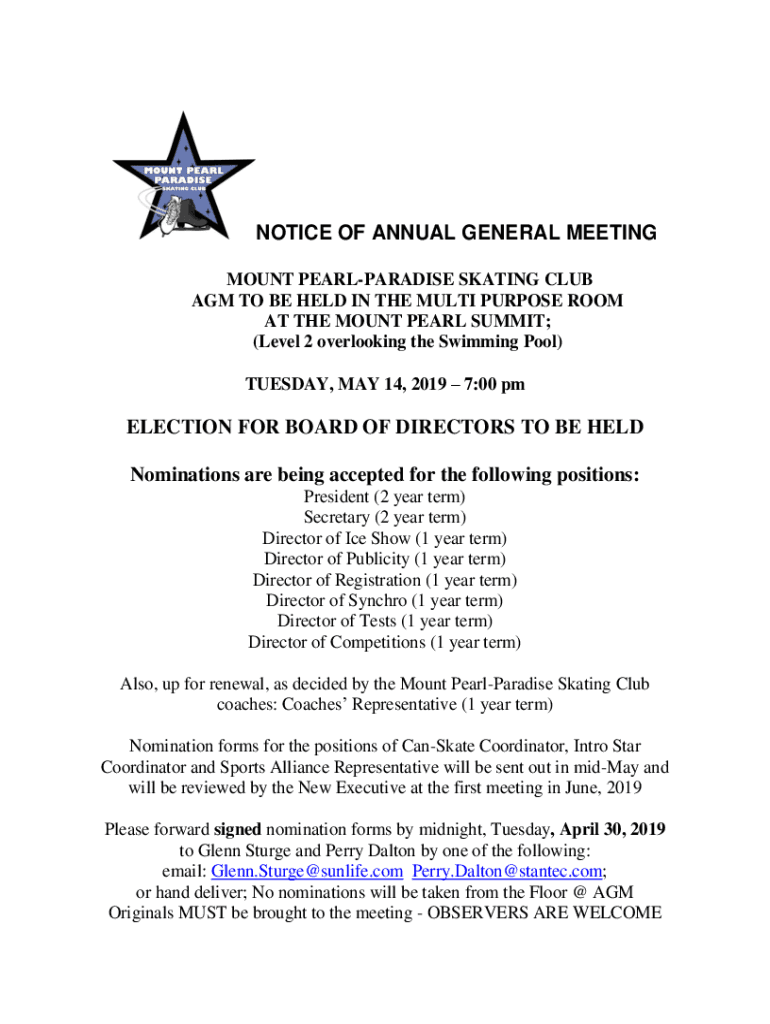 MOUNT PEARL PARADISE SKATING CLUB

NOTICE OF ANNUAL GENERAL MEETING

MOUNT PEARL-PARADISE SKATING CLUB
AGM TO BE HELD IN THE MULTI PURPOSE ROOM
AT THE MOUNT PEARL SUMMIT;
(Level 2 overlooking the Swimming Pool)

TUESDAY, MAY 14, 2019 – 7:00 pm

ELECTION FOR BOARD OF DIRECTORS TO BE HELD

Nominations are being accepted for the following positions:
President (2 year term)
Secretary (2 year term)
Director of Ice Show (1 year term)
Director of Publicity (1 year term)
Director of Registration (1 year term)
Director of Synchro (1 year term)
Director of Tests (1 year term)
Director of Competitions (1 year term)

Also, up for renewal, as decided by the Mount Pearl-Paradise Skating Club coaches: Coaches' Representative (1 year term)

Nomination forms for the positions of Can-Skate Coordinator, Intro Star Coordinator and Sports Alliance Representative will be sent out in mid-May and will be reviewed by the New Executive at the first meeting in June, 2019

Please forward signed nomination forms by midnight, Tuesday, April 30, 2019 to Glenn Sturge and Perry Dalton by one of the following:
email: Glenn.Sturge@sunlife.com Perry.Dalton@stantec.com;
or hand deliver; No nominations will be taken from the Floor @ AGM
Originals MUST be brought to the meeting - OBSERVERS ARE WELCOME